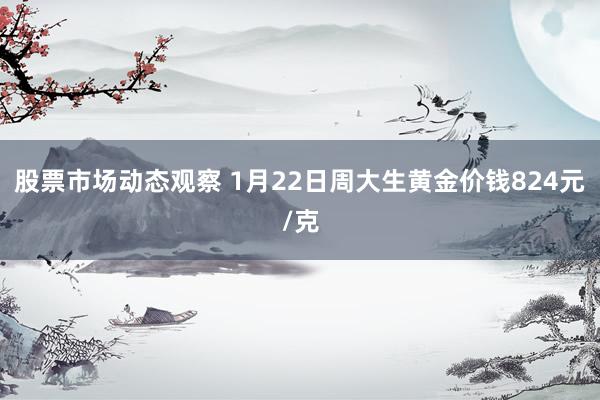 股票市场动态观察 1月22日周大生黄金价钱824元/克